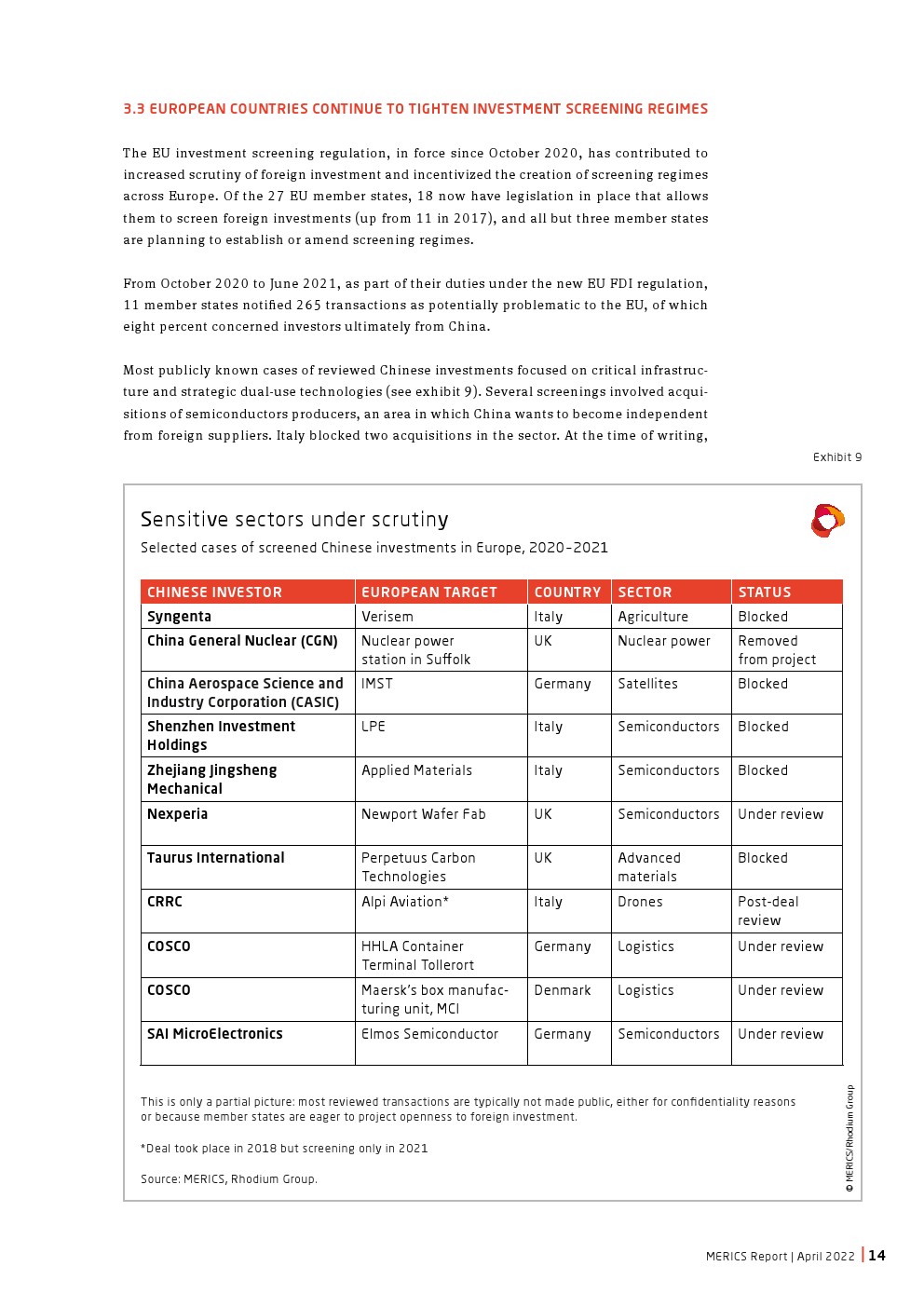 3.3 EUROPEAN COUNTRIES CONTINUE TO TIGHTEN INVESTMENT SCREENING REGIMES

The EU investment screening regulation, in force since October 2020, has contributed to increased scrutiny of foreign investment and incentivized the creation of screening regimes across Europe. Of the 27 EU member states, 18 now have legislation in place that allows them to screen foreign investments (up from 11 in 2017), and all but three member states are planning to establish or amend screening regimes.

From October 2020 to June 2021, as part of their duties under the new EU FDI regulation, 11 member states notified 265 transactions as potentially problematic to the EU, of which eight percent concerned investors ultimately from China.

Most publicly known cases of reviewed Chinese investments focused on critical infrastructure and strategic dual-use technologies (see exhibit 9). Several screenings involved acquisitions of semiconductors producers, an area in which China wants to become independent from foreign suppliers. Italy blocked two acquisitions in the sector. At the time of writing,

Exhibit 9

Sensitive sectors under scrutiny

Selected cases of screened Chinese investments in Europe, 2020–2021

| CHINESE INVESTOR | EUROPEAN TARGET | COUNTRY | SECTOR | STATUS |
|---|---|---|---|---|
| Syngenta | Verisem | Italy | Agriculture | Blocked |
| China General Nuclear (CGN) | Nuclear power station in Suffolk | UK | Nuclear power | Removed from project |
| China Aerospace Science and Industry Corporation (CASIC) | IMST | Germany | Satellites | Blocked |
| Shenzhen Investment Holdings | LPE | Italy | Semiconductors | Blocked |
| Zhejiang Jingsheng Mechanical | Applied Materials | Italy | Semiconductors | Blocked |
| Nexperia | Newport Wafer Fab | UK | Semiconductors | Under review |
| Taurus International | Perpetuus Carbon Technologies | UK | Advanced materials | Blocked |
| CRRC | Alpi Aviation* | Italy | Drones | Post-deal review |
| COSCO | HHLA Container Terminal Tollerort | Germany | Logistics | Under review |
| COSCO | Maersk's box manufacturing unit, MCI | Denmark | Logistics | Under review |
| SAI MicroElectronics | Elmos Semiconductor | Germany | Semiconductors | Under review |

This is only a partial picture: most reviewed transactions are typically not made public, either for confidentiality reasons or because member states are eager to project openness to foreign investment.

*Deal took place in 2018 but screening only in 2021

Source: MERICS, Rhodium Group.

© MERICS/Rhodium Group

MERICS Report | April 2022 | 14